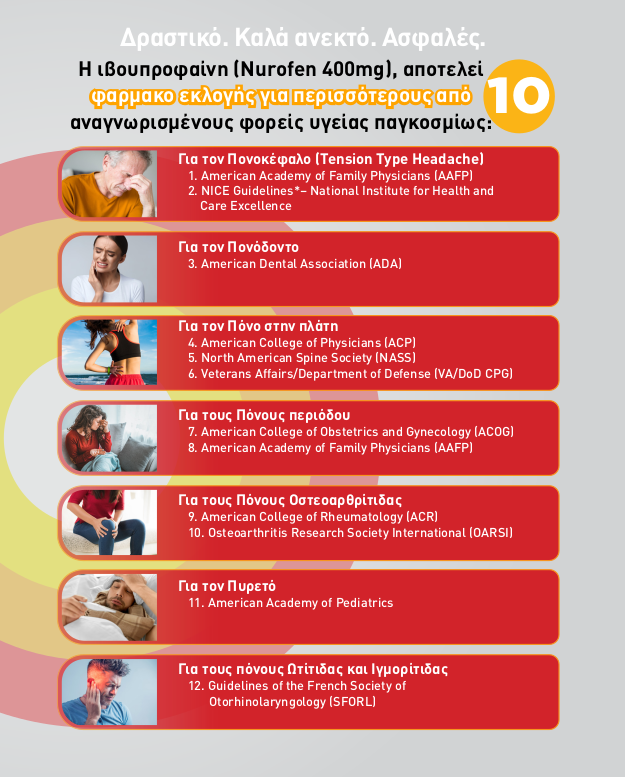 Δραστικό. Καλά ανεκτό. Ασφαλές.

Η ιβουπροφαίνη (Nurofen 400mg), αποτελεί φαρμακο εκλογής για περισσότερους από 10 αναγνωρισμένους φορείς υγείας παγκοσμίως:

Για τον Πονοκέφαλο (Tension Type Headache)
1. American Academy of Family Physicians (AAFP)
2. NICE Guidelines*– National Institute for Health and Care Excellence

Για τον Πονόδοντο
3. American Dental Association (ADA)

Για τον Πόνο στην πλάτη
4. American College of Physicians (ACP)
5. North American Spine Society (NASS)
6. Veterans Affairs/Department of Defense (VA/DoD CPG)

Για τους Πόνους περιόδου
7. American College of Obstetrics and Gynecology (ACOG)
8. American Academy of Family Physicians (AAFP)

Για τους Πόνους Οστεοαρθρίτιδας
9. American College of Rheumatology (ACR)
10. Osteoarthritis Research Society International (OARSI)

Για τον Πυρετό
11. American Academy of Pediatrics

Για τους πόνους Ωτίτιδας και Ιγμορίτιδας
12. Guidelines of the French Society of Otorhinolaryngology (SFORL)